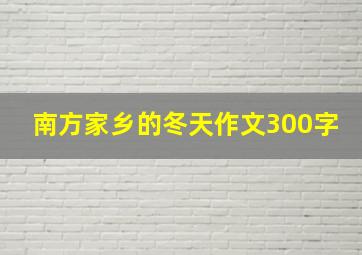 南方家乡的冬天作文300字